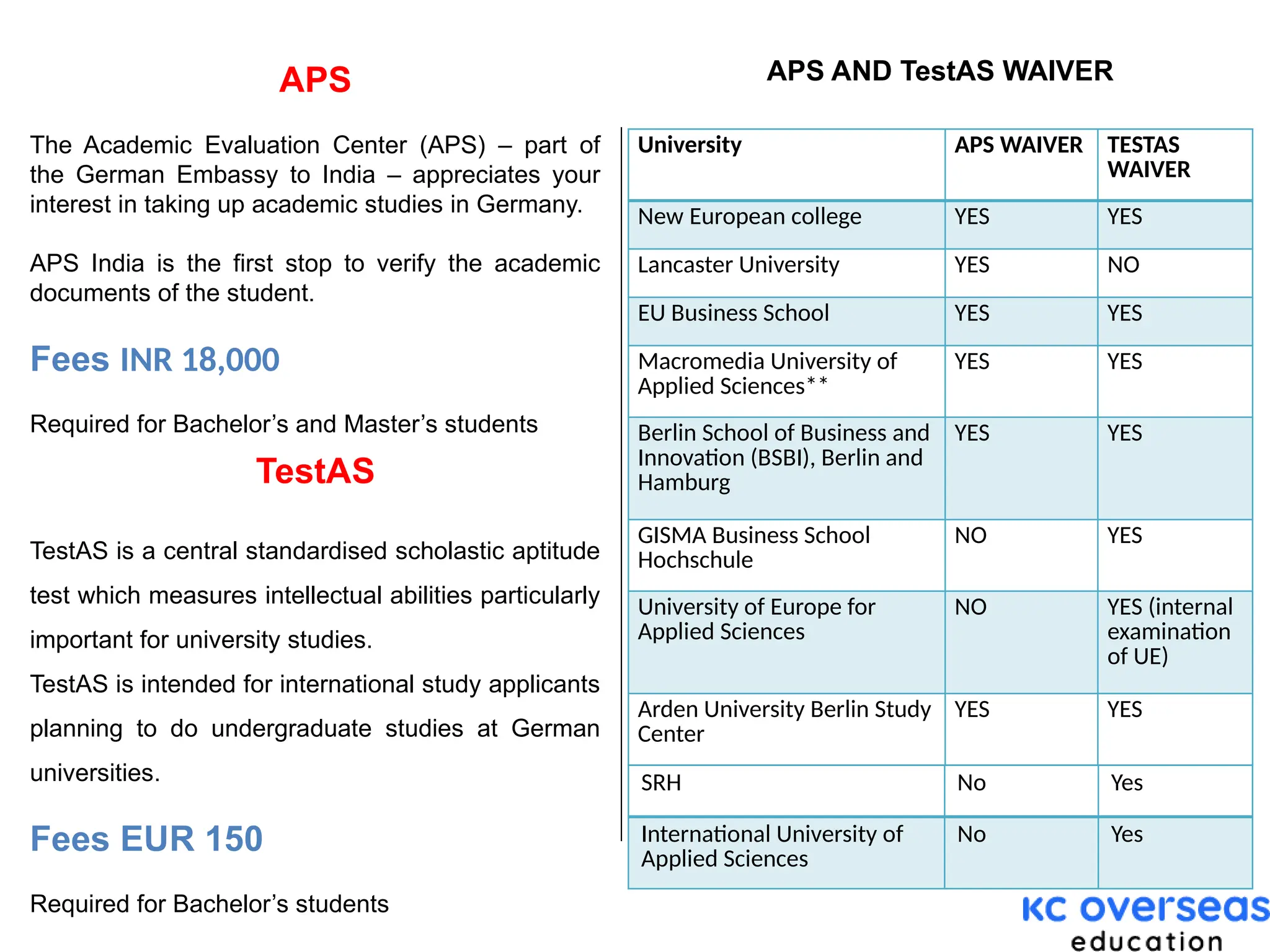 APS

The Academic Evaluation Center (APS) – part of the German Embassy to India – appreciates your interest in taking up academic studies in Germany.

APS India is the first stop to verify the academic documents of the student.

Fees INR 18,000

Required for Bachelor's and Master's students

TestAS

TestAS is a central standardised scholastic aptitude test which measures intellectual abilities particularly important for university studies.
TestAS is intended for international study applicants planning to do undergraduate studies at German universities.

Fees EUR 150

Required for Bachelor's students

APS AND TestAS WAIVER

| University | APS WAIVER | TESTAS WAIVER |
|---|---|---|
| New European college | YES | YES |
| Lancaster University | YES | NO |
| EU Business School | YES | YES |
| Macromedia University of Applied Sciences** | YES | YES |
| Berlin School of Business and Innovation (BSBI), Berlin and Hamburg | YES | YES |
| GISMA Business School Hochschule | NO | YES |
| University of Europe for Applied Sciences | NO | YES (internal examination of UE) |
| Arden University Berlin Study Center | YES | YES |
| SRH | No | Yes |
| International University of Applied Sciences | No | Yes |

KC overseas
education